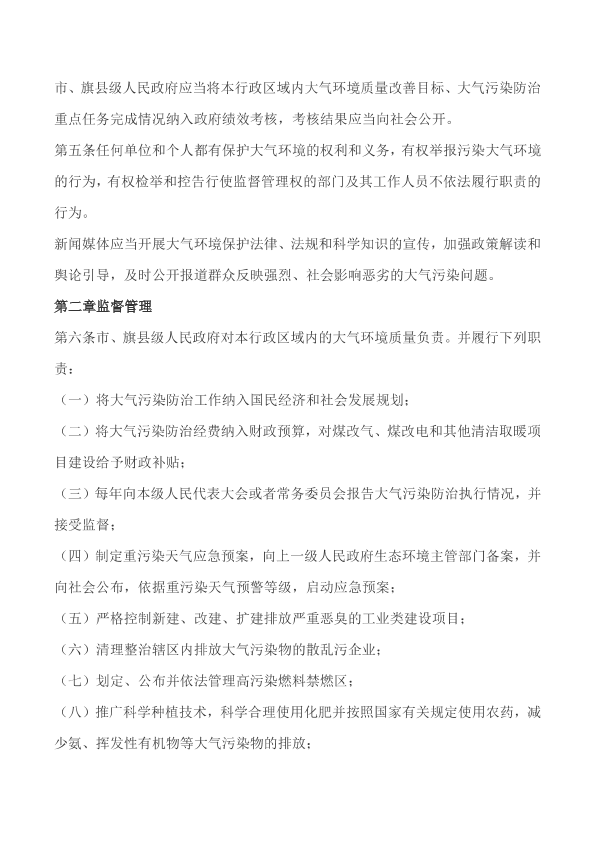 市、旗县级人民政府应当将本行政区域内大气环境质量改善目标、大气污染防治重点任务完成情况纳入政府绩效考核，考核结果应当向社会公开。

第五条任何单位和个人都有保护大气环境的权利和义务，有权举报污染大气环境的行为，有权检举和控告行使监督管理权的部门及其工作人员不依法履行职责的行为。

新闻媒体应当开展大气环境保护法律、法规和科学知识的宣传，加强政策解读和舆论引导，及时公开报道群众反映强烈、社会影响恶劣的大气污染问题。

第二章监督管理

第六条市、旗县级人民政府对本行政区域内的大气环境质量负责。并履行下列职责：

（一）将大气污染防治工作纳入国民经济和社会发展规划；

（二）将大气污染防治经费纳入财政预算，对煤改气、煤改电和其他清洁取暖项目建设给予财政补贴；

（三）每年向本级人民代表大会或者常务委员会报告大气污染防治执行情况，并接受监督；

（四）制定重污染天气应急预案，向上一级人民政府生态环境主管部门备案，并向社会公布，依据重污染天气预警等级，启动应急预案；

（五）严格控制新建、改建、扩建排放严重恶臭的工业类建设项目；

（六）清理整治辖区内排放大气污染物的散乱污企业；

（七）划定、公布并依法管理高污染燃料禁燃区；

（八）推广科学种植技术，科学合理使用化肥并按照国家有关规定使用农药，减少氨、挥发性有机物等大气污染物的排放；